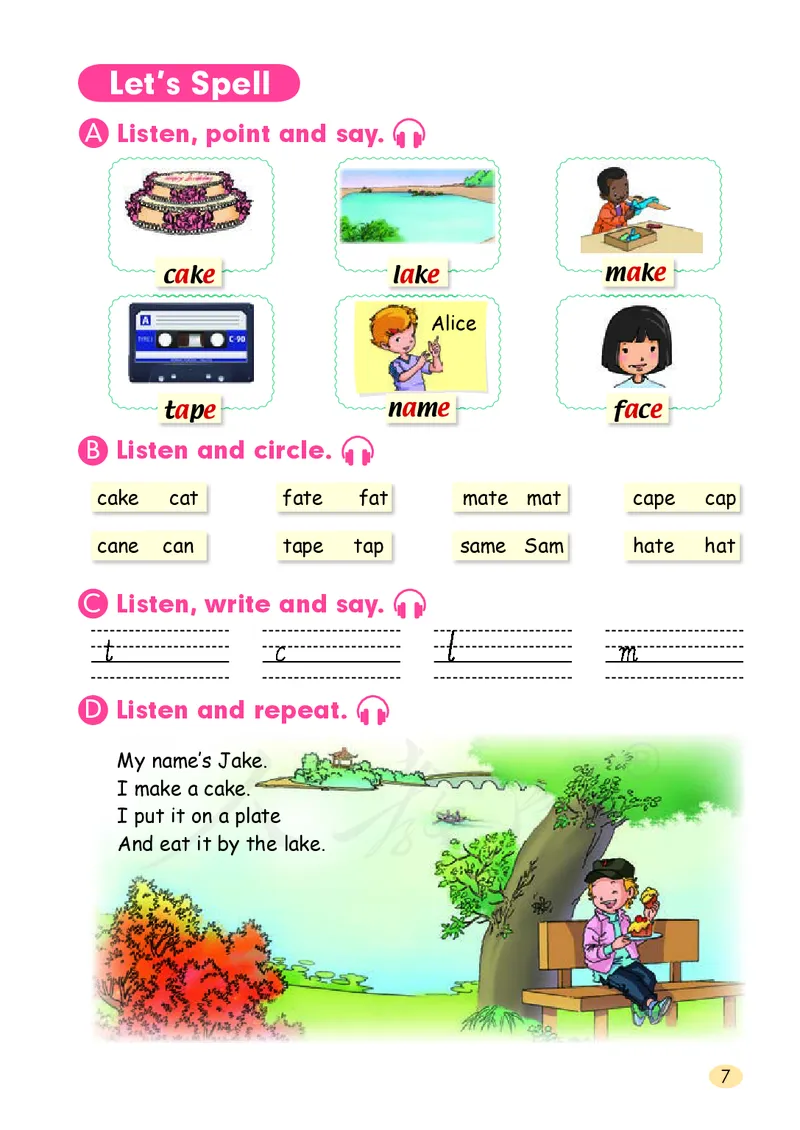 Let's Spell

A Listen, point and say.

cake

lake

make

A C-90

tape

Alice

name

face

B Listen and circle.

cake cat

fate fat

mate mat

cape cap

cane can

tape tap

same Sam

hate hat

C Listen, write and say.

t

c

l

m

D Listen and repeat.

My name's Jake.
I make a cake.
I put it on a plate
And eat it by the lake.

7